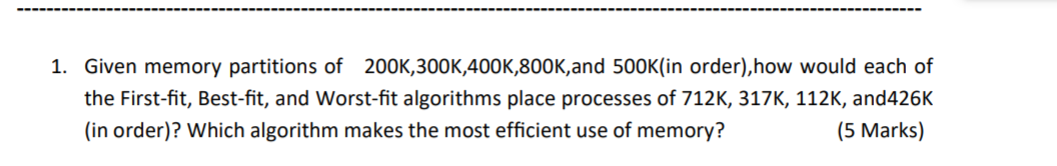 1. Given memory partitions of 200K,300K,400K,800K,and 500K(in order),how would each of the First-fit, Best-fit, and Worst-fit algorithms place processes of 712K, 317K, 112K, and426K (in order)? Which algorithm makes the most efficient use of memory? (5 Marks)